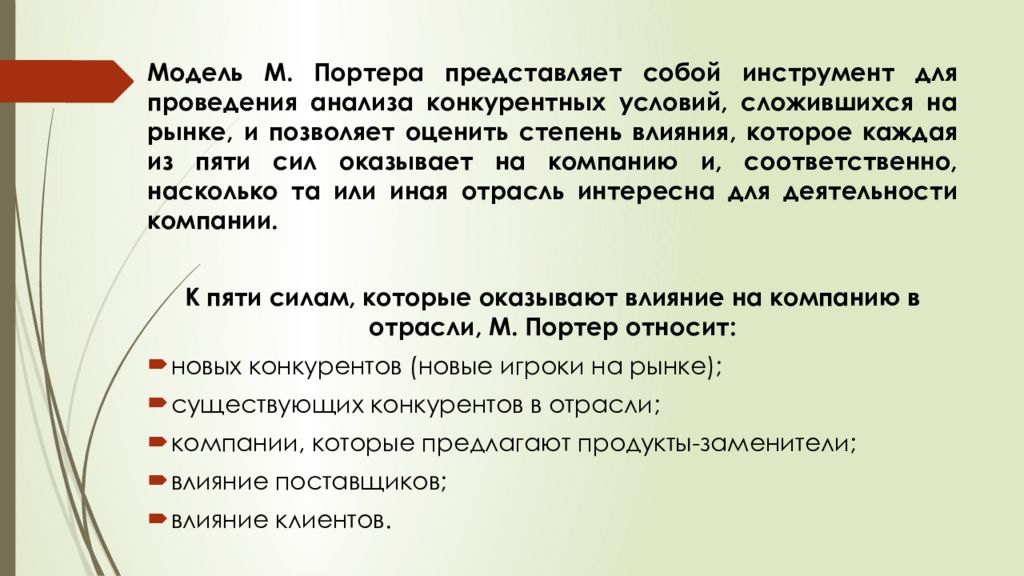 Модель М. Портера представляет собой инструмент для проведения анализа конкурентных условий, сложившихся на рынке, и позволяет оценить степень влияния, которое каждая из пяти сил оказывает на компанию и, соответственно, насколько та или иная отрасль интересна для деятельности компании.

К пяти силам, которые оказывают влияние на компанию в отрасли, М. Портер относит:

новых конкурентов (новые игроки на рынке);

существующих конкурентов в отрасли;

компании, которые предлагают продукты-заменители;

влияние поставщиков;

влияние клиентов.